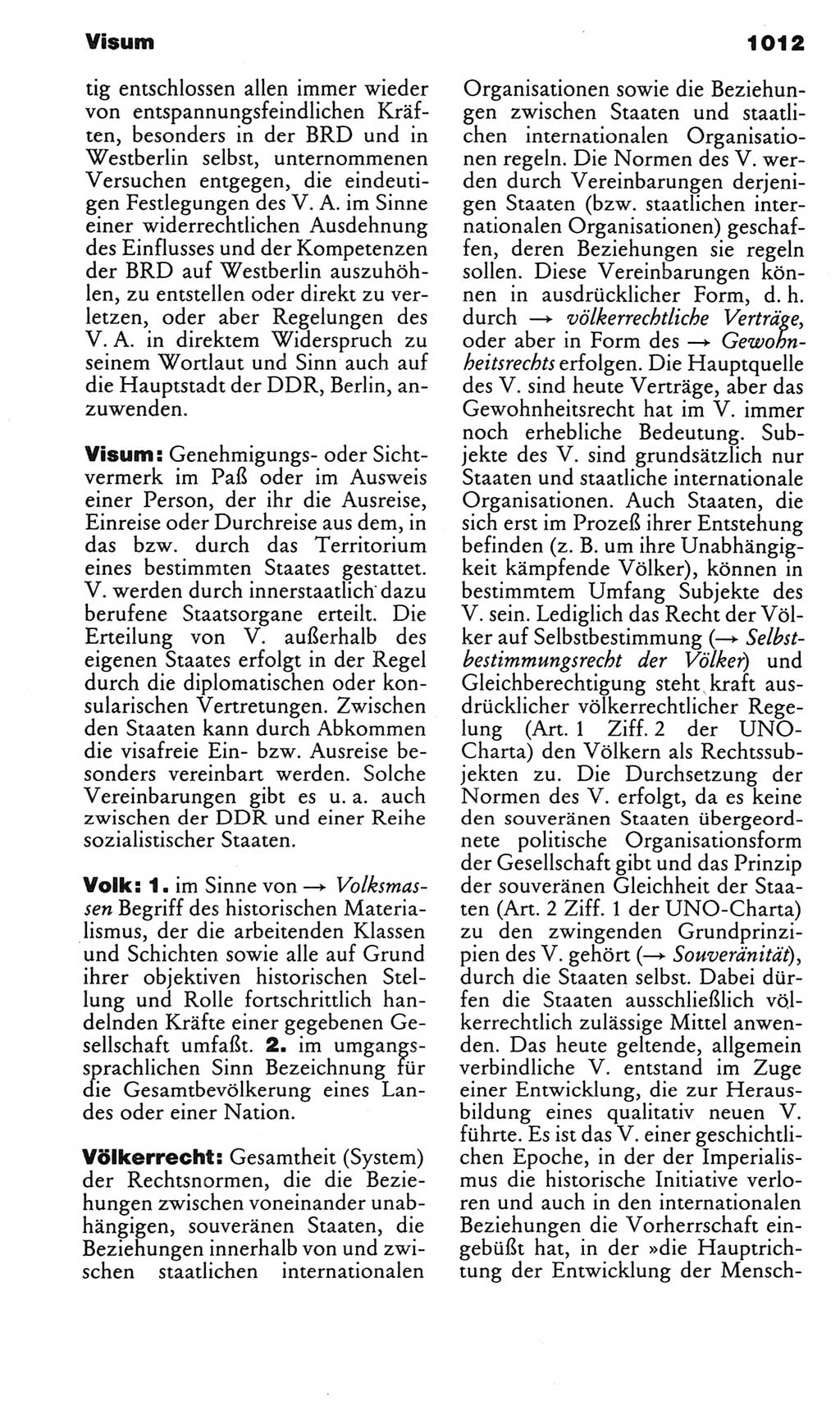 Visum

1012

tig entschlossen allen immer wieder von entspannungsfeindlichen Kräften, besonders in der BRD und in Westberlin selbst, unternommenen Versuchen entgegen, die eindeutigen Festlegungen des V. A. im Sinne einer widerrechtlichen Ausdehnung des Einflusses und der Kompetenzen der BRD auf Westberlin auszuhöhlen, zu entstellen oder direkt zu verletzen, oder aber Regelungen des V. A. in direktem Widerspruch zu seinem Wortlaut und Sinn auch auf die Hauptstadt der DDR, Berlin, anzuwenden.

Visum: Genehmigungs- oder Sichtvermerk im Paß oder im Ausweis einer Person, der ihr die Ausreise, Einreise oder Durchreise aus dem, in das bzw. durch das Territorium eines bestimmten Staates gestattet. V. werden durch innerstaatlich dazu berufene Staatsorgane erteilt. Die Erteilung von V. außerhalb des eigenen Staates erfolgt in der Regel durch die diplomatischen oder konsularischen Vertretungen. Zwischen den Staaten kann durch Abkommen die visafreie Ein- bzw. Ausreise besonders vereinbart werden. Solche Vereinbarungen gibt es u. a. auch zwischen der DDR und einer Reihe sozialistischer Staaten.

Volk: 1. im Sinne von → Volksmassen Begriff des historischen Materialismus, der die arbeitenden Klassen und Schichten sowie alle auf Grund ihrer objektiven historischen Stellung und Rolle fortschrittlich handelnden Kräfte einer gegebenen Gesellschaft umfaßt. 2. im umgangssprachlichen Sinn Bezeichnung für die Gesamtbevölkerung eines Landes oder einer Nation.

Völkerrecht: Gesamtheit (System) der Rechtsnormen, die die Beziehungen zwischen voneinander unabhängigen, souveränen Staaten, die Beziehungen innerhalb von und zwischen staatlichen internationalen Organisationen sowie die Beziehungen zwischen Staaten und staatlichen internationalen Organisationen regeln. Die Normen des V. werden durch Vereinbarungen derjenigen Staaten (bzw. staatlichen internationalen Organisationen) geschaffen, deren Beziehungen sie regeln sollen. Diese Vereinbarungen können in ausdrücklicher Form, d. h. durch → völkerrechtliche Verträge, oder aber in Form des → Gewohnheitsrechts erfolgen. Die Hauptquelle des V. sind heute Verträge, aber das Gewohnheitsrecht hat im V. immer noch erhebliche Bedeutung. Subjekte des V. sind grundsätzlich nur Staaten und staatliche internationale Organisationen. Auch Staaten, die sich erst im Prozeß ihrer Entstehung befinden (z. B. um ihre Unabhängigkeit kämpfende Völker), können in bestimmtem Umfang Subjekte des V. sein. Lediglich das Recht der Völker auf Selbstbestimmung (→ Selbstbestimmungsrecht der Völker) und Gleichberechtigung steht kraft ausdrücklicher völkerrechtlicher Regelung (Art. 1 Ziff. 2 der UNO-Charta) den Völkern als Rechtssubjekten zu. Die Durchsetzung der Normen des V. erfolgt, da es keine den souveränen Staaten übergeordnete politische Organisationsform der Gesellschaft gibt und das Prinzip der souveränen Gleichheit der Staaten (Art. 2 Ziff. 1 der UNO-Charta) zu den zwingenden Grundprinzipien des V. gehört (→ Souveränität), durch die Staaten selbst. Dabei dürfen die Staaten ausschließlich völkerrechtlich zulässige Mittel anwenden. Das heute geltende, allgemein verbindliche V. entstand im Zuge einer Entwicklung, die zur Herausbildung eines qualitativ neuen V. führte. Es ist das V. einer geschichtlichen Epoche, in der der Imperialismus die historische Initiative verloren und auch in den internationalen Beziehungen die Vorherrschaft eingebüßt hat, in der »die Hauptrichtung der Entwicklung der Mensch-